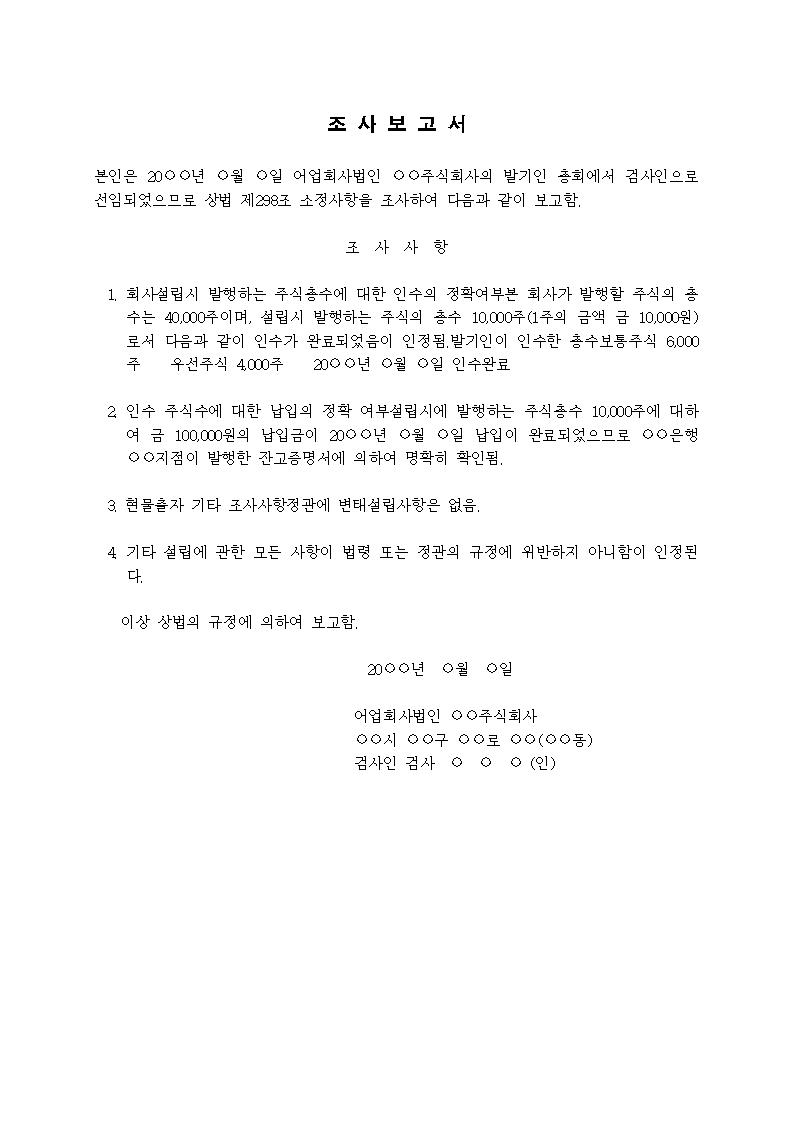 조 사 보 고 서

본인은 20○○년 ○월 ○일 어업회사법인 ○○주식회사의 발기인 총회에서 검사인으로 선임되었으므로 상법 제298조 소정사항을 조사하여 다음과 같이 보고함.

조 사 사 항

1. 회사설립시 발행하는 주식총수에 대한 인수의 정확여부본 회사가 발행할 주식의 총수는 40,000주이며, 설립시 발행하는 주식의 총수 10,000주(1주의 금액 금 10,000원)로서 다음과 같이 인수가 완료되었음이 인정됨.발기인이 인수한 총수보통주식 6,000주 우선주식 4,000주 20○○년 ○월 ○일 인수완료

2. 인수 주식수에 대한 납입의 정확 여부설립시에 발행하는 주식총수 10,000주에 대하여 금 100,000원의 납입금이 20○○년 ○월 ○일 납입이 완료되었으므로 ○○은행 ○○지점이 발행한 잔고증명서에 의하여 명확히 확인됨.

3. 현물출자 기타 조사사항정관에 변태설립사항은 없음.

4. 기타 설립에 관한 모든 사항이 법령 또는 정관의 규정에 위반하지 아니함이 인정된다.

이상 상법의 규정에 의하여 보고함.

20○○년 ○월 ○일

어업회사법인 ○○주식회사
○○시 ○○구 ○○로 ○○(○○동)
검사인 검사 ○ ○ ○ (인)